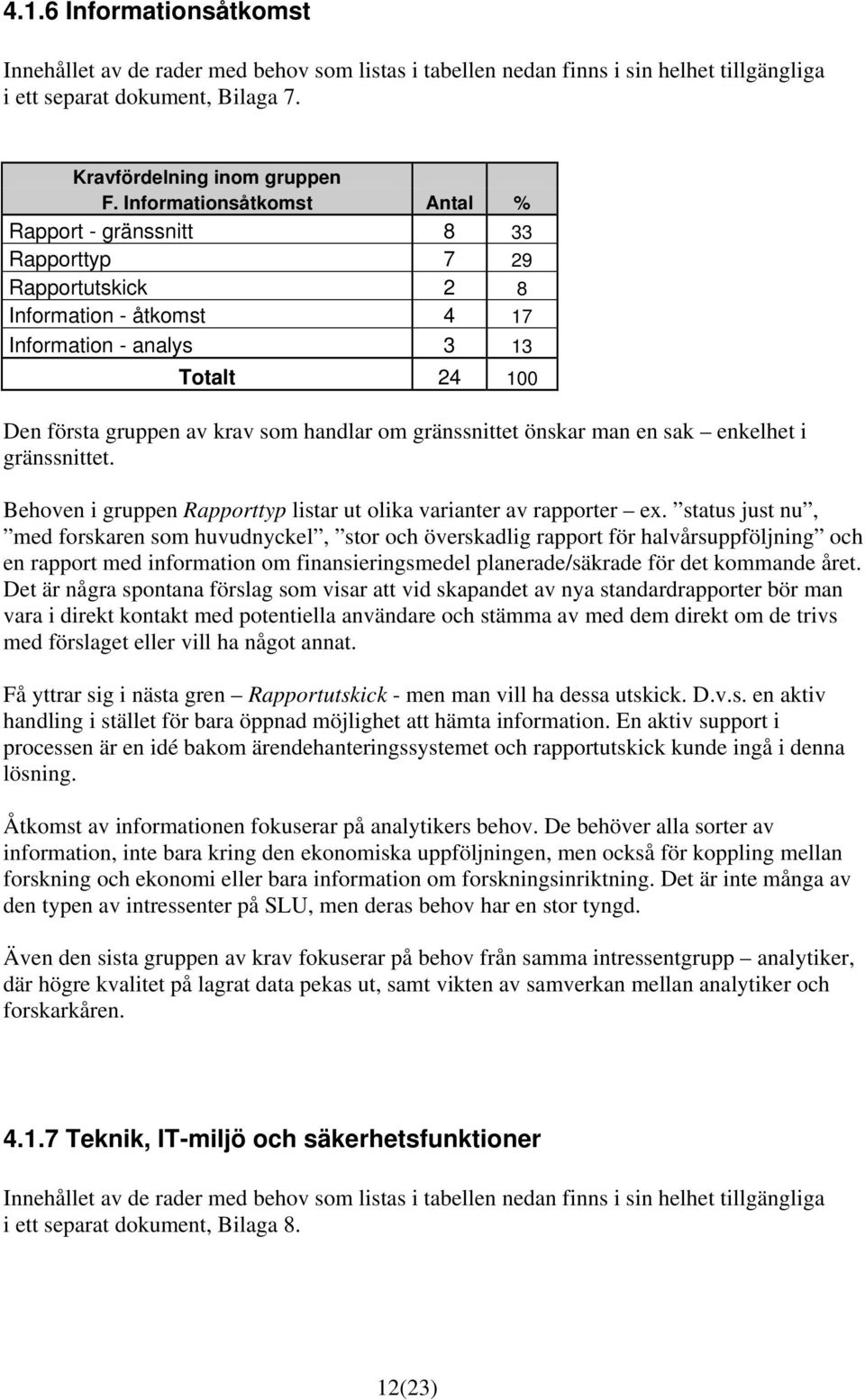 4.1.6 Informationsåtkomst

Innehållet av de rader med behov som listas i tabellen nedan finns i sin helhet tillgängliga i ett separat dokument, Bilaga 7.

| Kravfördelning inom gruppen F. Informationsåtkomst | Antal | % |
|---|---|---|
| Rapport - gränssnitt | 8 | 33 |
| Rapporttyp | 7 | 29 |
| Rapportutskick | 2 | 8 |
| Information - åtkomst | 4 | 17 |
| Information - analys | 3 | 13 |
| Totalt | 24 | 100 |

Den första gruppen av krav som handlar om gränssnittet önskar man en sak – enkelhet i gränssnittet.

Behoven i gruppen Rapporttyp listar ut olika varianter av rapporter – ex. ”status just nu”, ”med forskaren som huvudnyckel”, ”stor och överskadlig rapport för halvårsuppföljning” och en rapport med information om finansieringsmedel planerade/säkrade för det kommande året. Det är några spontana förslag som visar att vid skapandet av nya standardrapporter bör man vara i direkt kontakt med potentiella användare och stämma av med dem direkt om de trivs med förslaget eller vill ha något annat.

Få yttrar sig i nästa gren – Rapportutskick - men man vill ha dessa utskick. D.v.s. en aktiv handling i stället för bara öppnad möjlighet att hämta information. En aktiv support i processen är en idé bakom ärendehanteringssystemet och rapportutskick kunde ingå i denna lösning.

Åtkomst av informationen fokuserar på analytikers behov. De behöver alla sorter av information, inte bara kring den ekonomiska uppföljningen, men också för koppling mellan forskning och ekonomi eller bara information om forskningsinriktning. Det är inte många av den typen av intressenter på SLU, men deras behov har en stor tyngd.

Även den sista gruppen av krav fokuserar på behov från samma intressentgrupp – analytiker, där högre kvalitet på lagrat data pekas ut, samt vikten av samverkan mellan analytiker och forskarkåren.

4.1.7 Teknik, IT-miljö och säkerhetsfunktioner

Innehållet av de rader med behov som listas i tabellen nedan finns i sin helhet tillgängliga i ett separat dokument, Bilaga 8.

12(23)